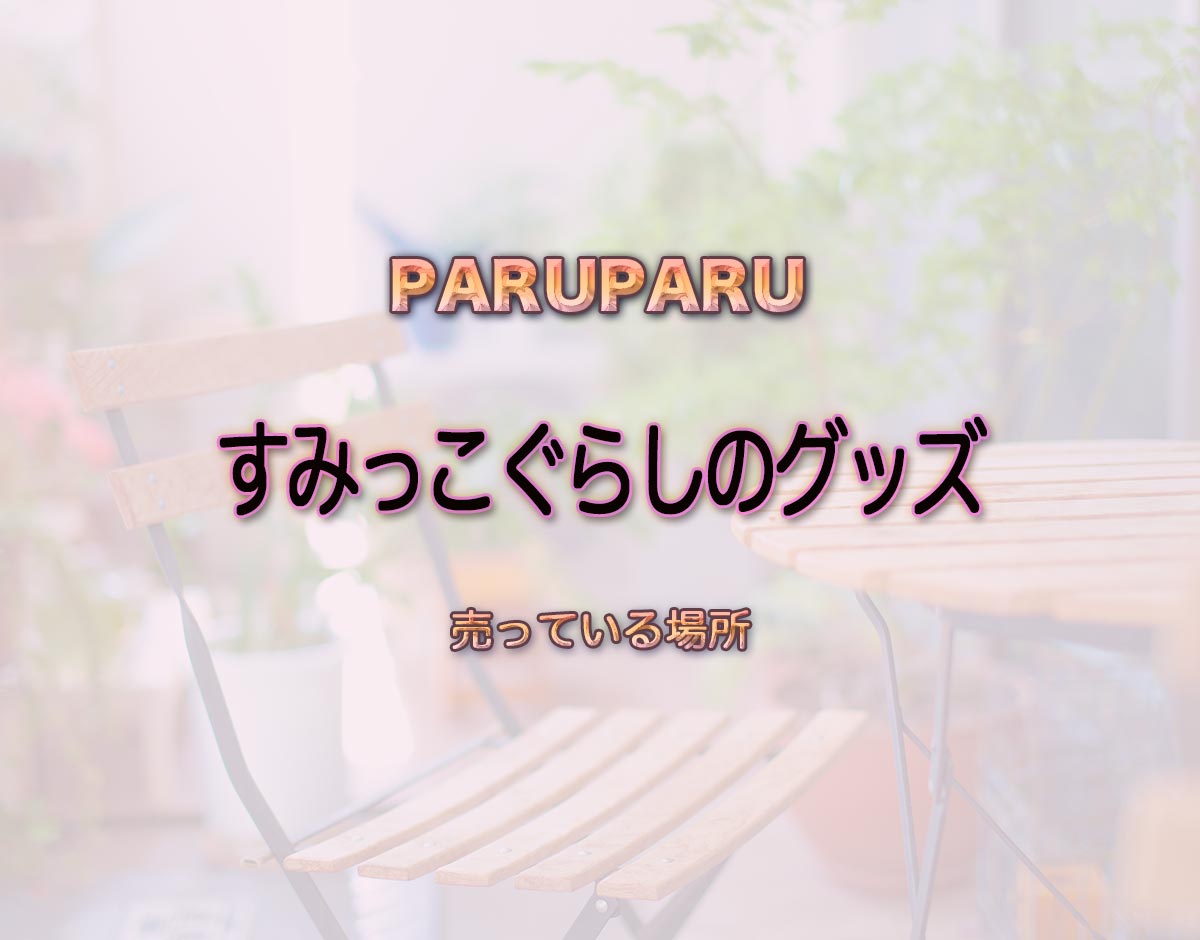 PARUPARU

すみっこぐらしのグッズ

売っている場所